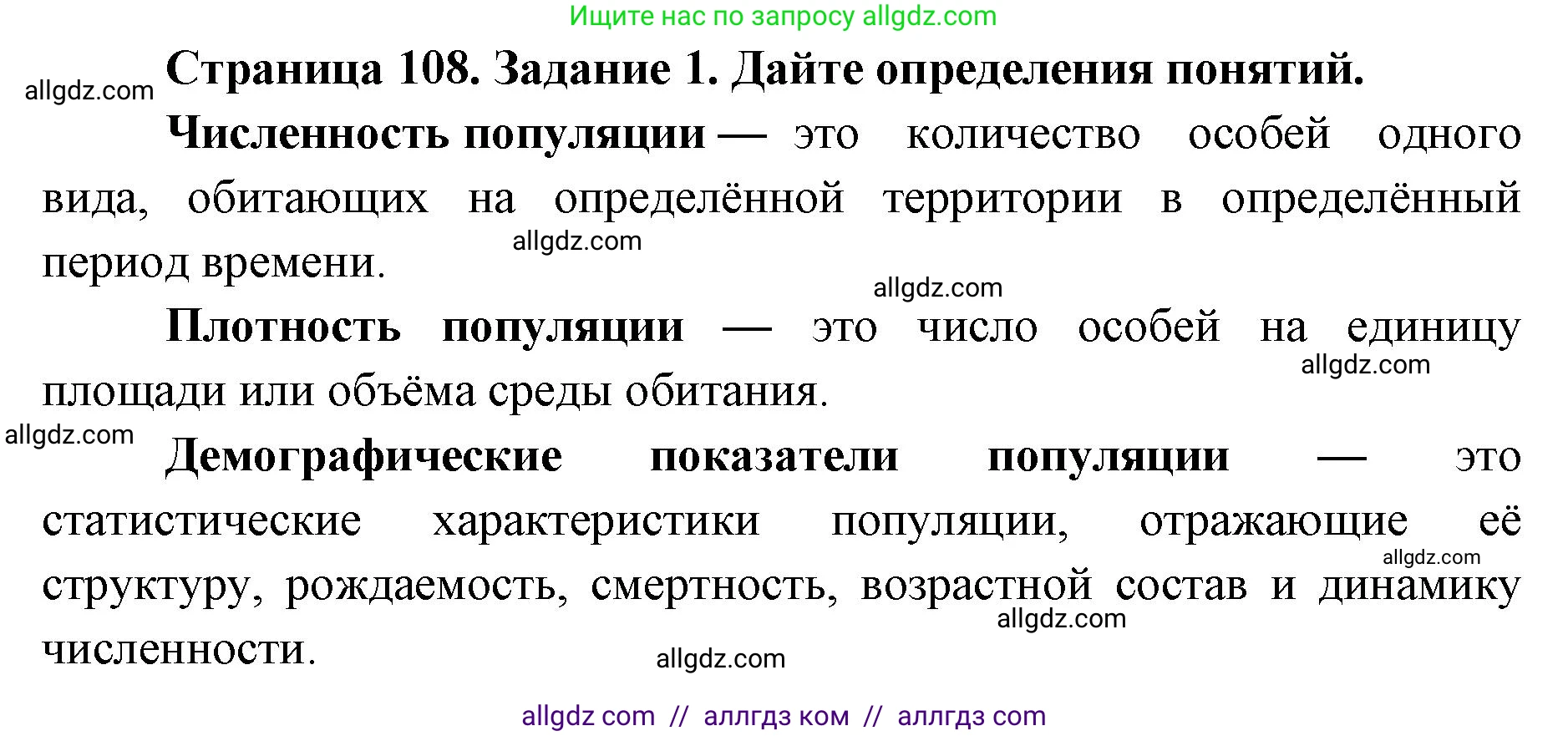 Ищите нас по запросу allgdz.com

allgdz.com

Страница 108. Задание 1. Дайте определения понятий.

Численность популяции — это количество особей одного вида, обитающих на определённой территории в определённый период времени.

allgdz.com

allgdz.com

Плотность популяции — это число особей на единицу площади или объёма среды обитания.

allgdz.com

allgdz.com

Демографические показатели популяции — это статистические характеристики популяции, отражающие её структуру, рождаемость, смертность, возрастной состав и динамику численности.

allgdz.com

allgdz.com

allgdz.com

allgdz com // аллгдз ком // аллгдз com